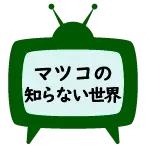 マツコの
知らない世界